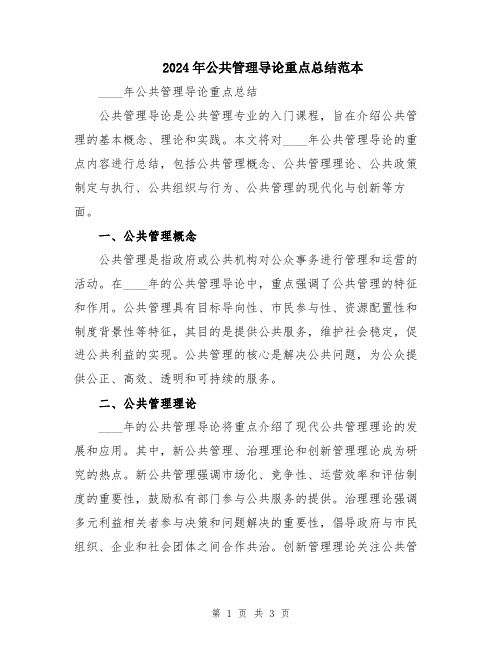 2024年公共管理导论重点总结范本

____年公共管理导论重点总结

公共管理导论是公共管理专业的入门课程，旨在介绍公共管理的基本概念、理论和实践。本文将对____年公共管理导论的重点内容进行总结，包括公共管理概念、公共管理理论、公共政策制定与执行、公共组织与行为、公共管理的现代化与创新等方面。

一、公共管理概念

公共管理是指政府或公共机构对公众事务进行管理和运营的活动。在____年的公共管理导论中，重点强调了公共管理的特征和作用。公共管理具有目标导向性、市民参与性、资源配置性和制度背景性等特征，其目的是提供公共服务，维护社会稳定，促进公共利益的实现。公共管理的核心是解决公共问题，为公众提供公正、高效、透明和可持续的服务。

二、公共管理理论

____年的公共管理导论将重点介绍了现代公共管理理论的发展和应用。其中，新公共管理、治理理论和创新管理理论成为研究的热点。新公共管理强调市场化、竞争性、运营效率和评估制度的重要性，鼓励私有部门参与公共服务的提供。治理理论强调多元利益相关者参与决策和问题解决的重要性，倡导政府与市民组织、企业和社会团体之间合作共治。创新管理理论关注公共管

第 1 页 共 3 页